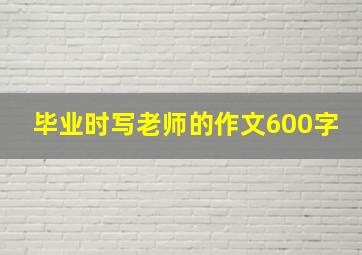 毕业时写老师的作文600字